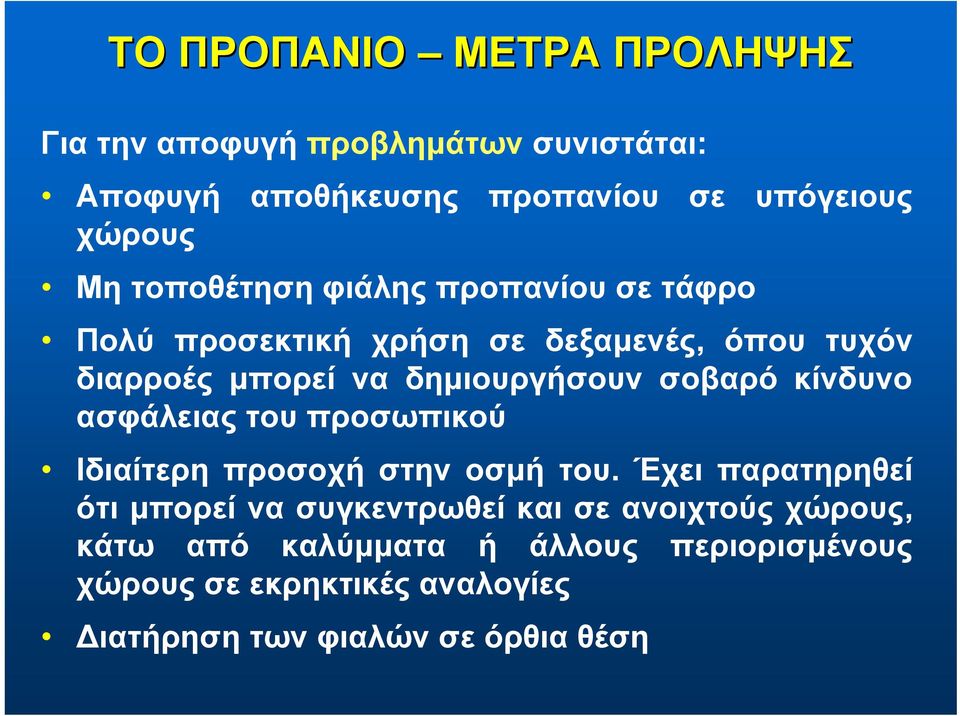 ΤΟ ΠΡΟΠΑΝΙΟ – ΜΕΤΡΑ ΠΡΟΛΗΨΗΣ

Για την αποφυγή προβλημάτων συνιστάται:

• Αποφυγή αποθήκευσης προπανίου σε υπόγειους χώρους

• Μη τοποθέτηση φιάλης προπανίου σε τάφρο

• Πολύ προσεκτική χρήση σε δεξαμενές, όπου τυχόν διαρροές μπορεί να δημιουργήσουν σοβαρό κίνδυνο ασφάλειας του προσωπικού

• Ιδιαίτερη προσοχή στην οσμή του. Έχει παρατηρηθεί ότι μπορεί να συγκεντρωθεί και σε ανοιχτούς χώρους, κάτω από καλύμματα ή άλλους περιορισμένους χώρους σε εκρηκτικές αναλογίες

• Διατήρηση των φιαλών σε όρθια θέση